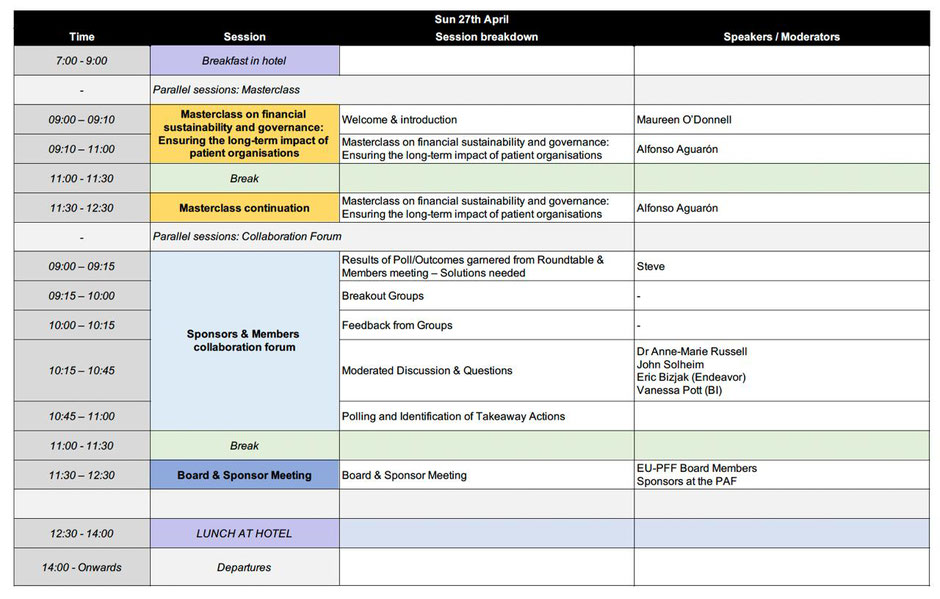 Sun 27th April

| Time | Session | Session breakdown | Speakers / Moderators |
|---|---|---|---|
| 7:00 - 9:00 | Breakfast in hotel | | |
| - | Parallel sessions: Masterclass | | |
| 09:00 – 09:10 | Masterclass on financial sustainability and governance: Ensuring the long-term impact of patient organisations | Welcome & introduction | Maureen O'Donnell |
| 09:10 – 11:00 | | Masterclass on financial sustainability and governance: Ensuring the long-term impact of patient organisations | Alfonso Aguarón |
| 11:00 - 11:30 | Break | | |
| 11:30 - 12:30 | Masterclass continuation | Masterclass on financial sustainability and governance: Ensuring the long-term impact of patient organisations | Alfonso Aguarón |
| - | Parallel sessions: Collaboration Forum | | |
| 09:00 – 09:15 | Sponsors & Members collaboration forum | Results of Poll/Outcomes garnered from Roundtable & Members meeting – Solutions needed | Steve |
| 09:15 – 10:00 | | Breakout Groups | - |
| 10:00 – 10:15 | | Feedback from Groups | - |
| 10:15 – 10:45 | | Moderated Discussion & Questions | Dr Anne-Marie Russell John Solheim Eric Bizjak (Endeavor) Vanessa Pott (BI) |
| 10:45 – 11:00 | | Polling and Identification of Takeaway Actions | |
| 11:00 - 11:30 | Break | | |
| 11:30 – 12:30 | Board & Sponsor Meeting | Board & Sponsor Meeting | EU-PFF Board Members Sponsors at the PAF |
| | | | |
| 12:30 - 14:00 | LUNCH AT HOTEL | | |
| 14:00 - Onwards | Departures | | |